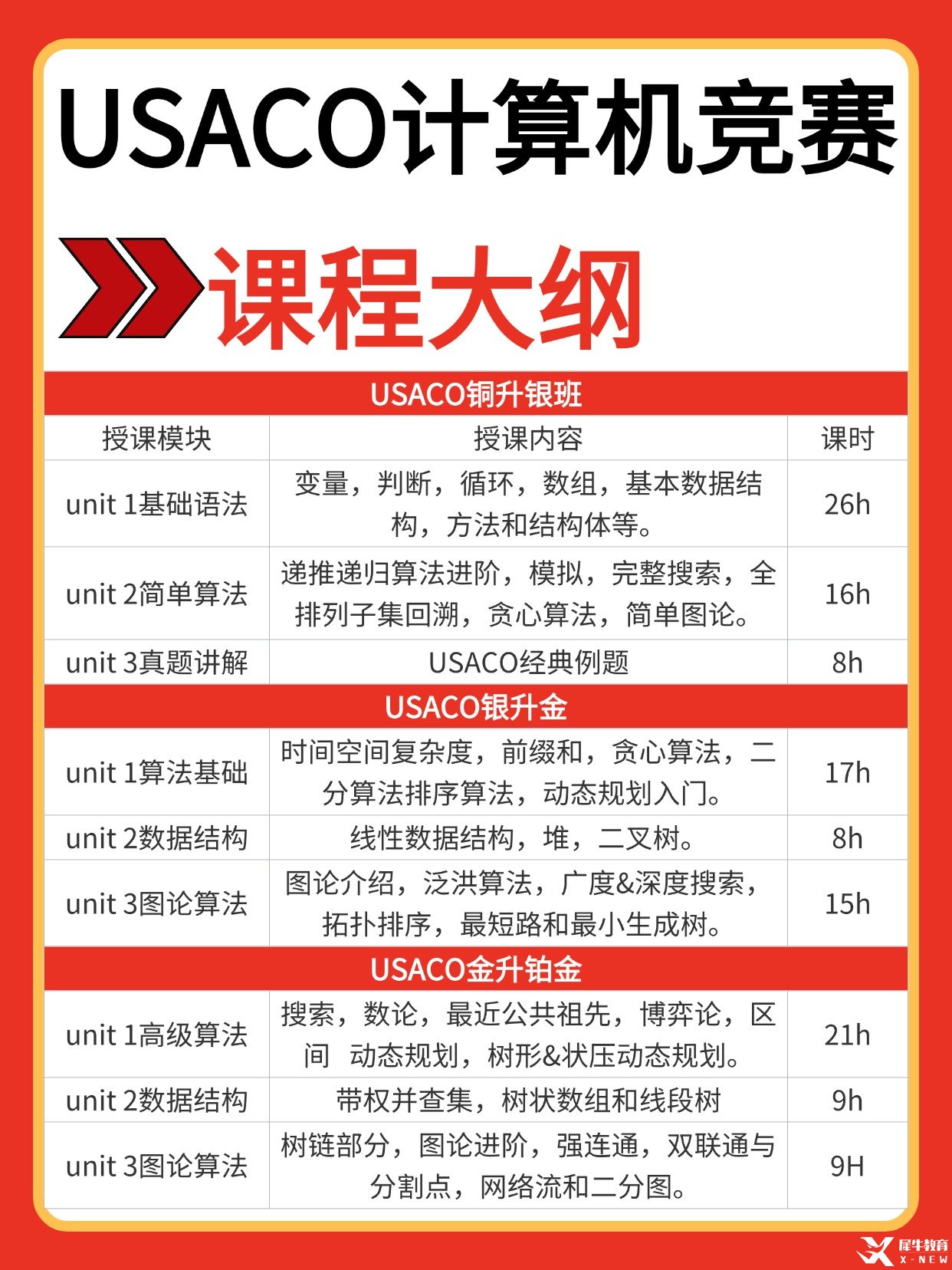 USACO计算机竞赛

课程大纲

| USACO铜升银班 | | |
|---|---|---|
| 授课模块 | 授课内容 | 课时 |
| unit 1基础语法 | 变量，判断，循环，数组，基本数据结构，方法和结构体等。 | 26h |
| unit 2简单算法 | 递推递归算法进阶，模拟，完整搜索，全排列子集回溯，贪心算法，简单图论。 | 16h |
| unit 3真题讲解 | USACO经典例题 | 8h |
| USACO银升金 | | |
| unit 1算法基础 | 时间空间复杂度，前缀和，贪心算法，二分算法排序算法，动态规划入门。 | 17h |
| unit 2数据结构 | 线性数据结构，堆，二叉树。 | 8h |
| unit 3图论算法 | 图论介绍，泛洪算法，广度&深度搜索，拓扑排序，最短路和最小生成树。 | 15h |
| USACO金升铂金 | | |
| unit 1高级算法 | 搜索，数论，最近公共祖先，博弈论，区间 动态规划，树形&状压动态规划。 | 21h |
| unit 2数据结构 | 带权并查集，树状数组和线段树 | 9h |
| unit 3图论算法 | 树链部分，图论进阶，强连通，双联通与分割点，网络流和二分图。 | 9H |

犀牛教育 X-NEW